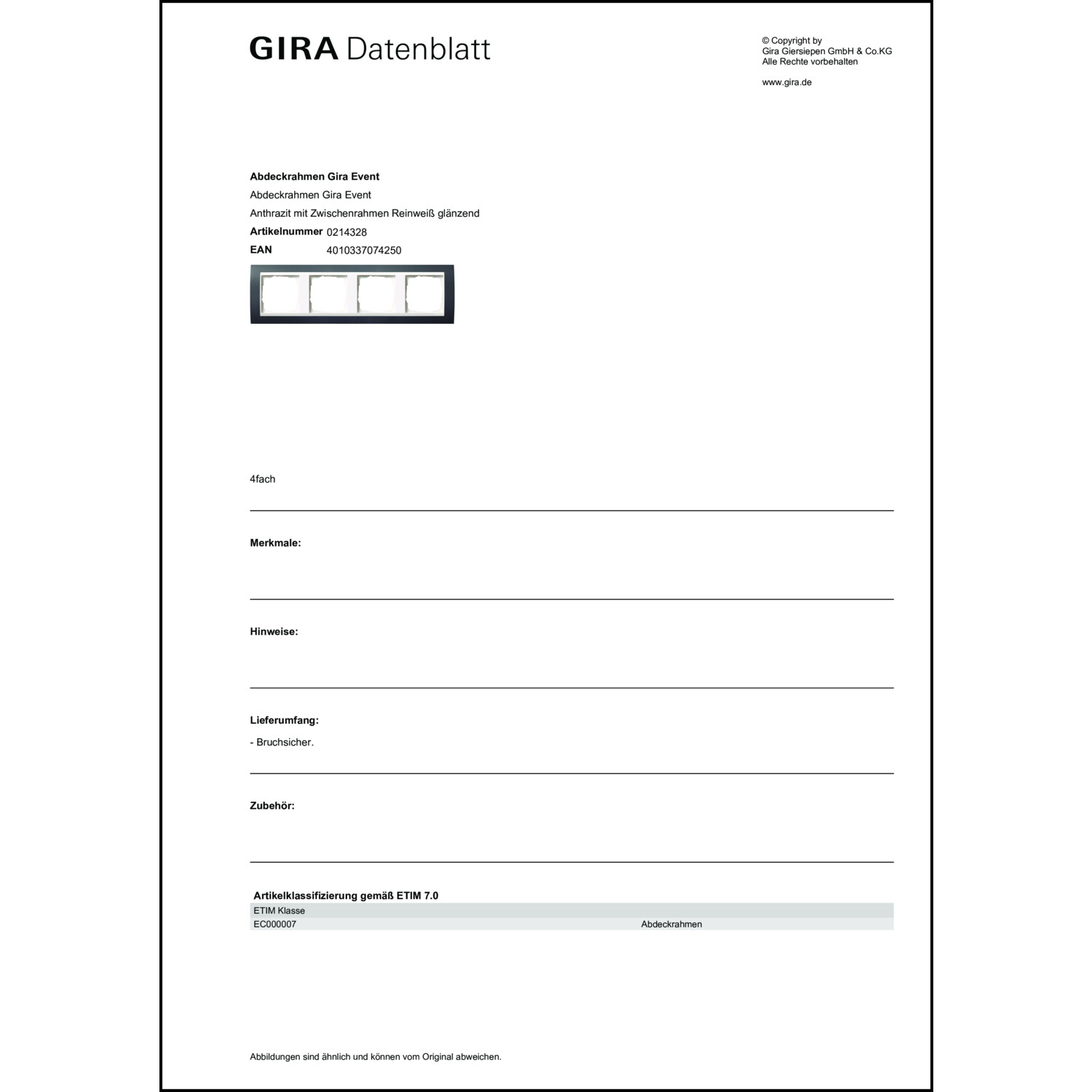 GIRA Datenblatt

© Copyright by
Gira Giersiepen GmbH & Co.KG
Alle Rechte vorbehalten

www.gira.de

Abdeckrahmen Gira Event
Abdeckrahmen Gira Event
Anthrazit mit Zwischenrahmen Reinweiß glänzend
Artikelnummer 0214328
EAN 4010337074250

4fach

Merkmale:

Hinweise:

Lieferumfang:
- Bruchsicher.

Zubehör:

Artikelklassifizierung gemäß ETIM 7.0

| ETIM Klasse | |
|---|---|
| EC000007 | Abdeckrahmen |

Abbildungen sind ähnlich und können vom Original abweichen.